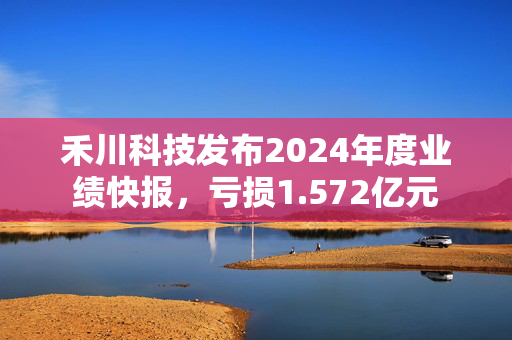 禾川科技发布2024年度业绩快报，亏损1.572亿元